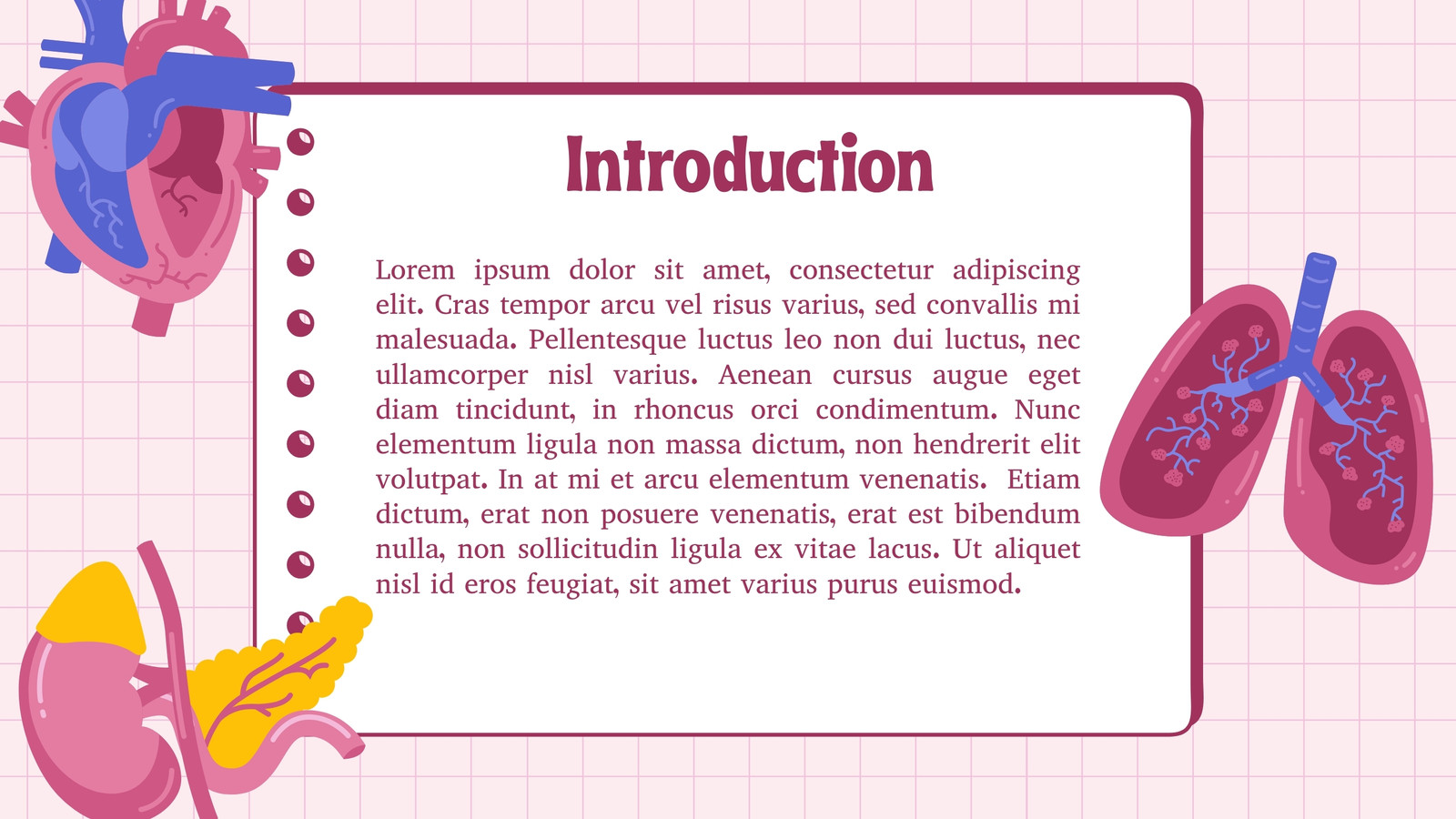 Introduction

Lorem ipsum dolor sit amet, consectetur adipiscing elit. Cras tempor arcu vel risus varius, sed convallis mi malesuada. Pellentesque luctus leo non dui luctus, nec ullamcorper nisl varius. Aenean cursus augue eget diam tincidunt, in rhoncus orci condimentum. Nunc elementum ligula non massa dictum, non hendrerit elit volutpat. In at mi et arcu elementum venenatis. Etiam dictum, erat non posuere venenatis, erat est bibendum nulla, non sollicitudin ligula ex vitae lacus. Ut aliquet nisl id eros feugiat, sit amet varius purus euismod.